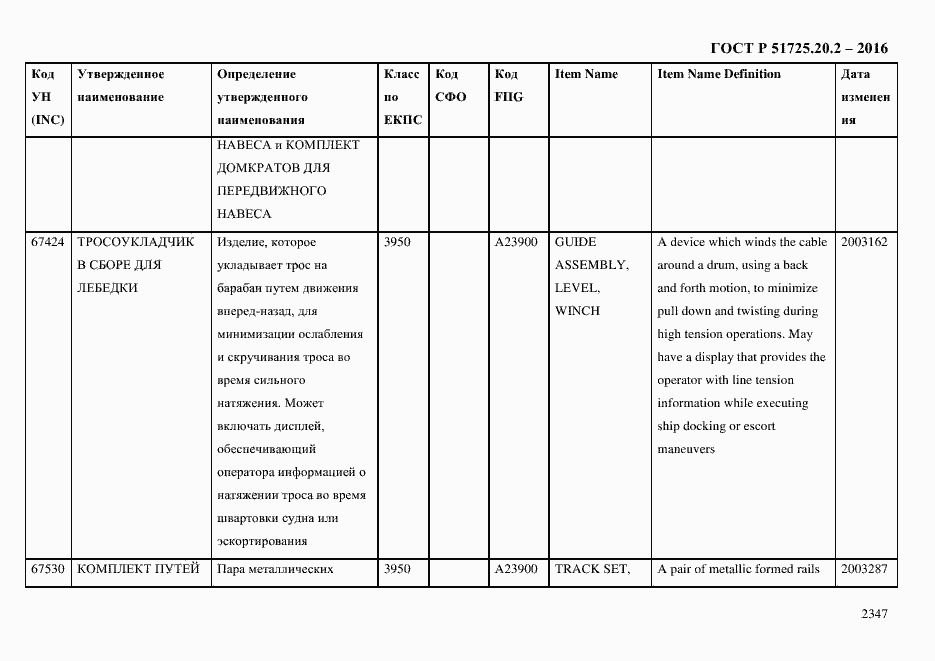 ГОСТ Р 51725.20.2 – 2016

| Код УН (INC) | Утвержденное наименование | Определение утвержденного наименования | Класс по ЕКПС | Код СФО | Код FIIG | Item Name | Item Name Definition | Дата изменения |
|---|---|---|---|---|---|---|---|---|
| | | НАВЕСА и КОМПЛЕКТ ДОМКРАТОВ ДЛЯ ПЕРЕДВИЖНОГО НАВЕСА | | | | | | |
| 67424 | ТРОСОУКЛАДЧИК В СБОРЕ ДЛЯ ЛЕБЕДКИ | Изделие, которое укладывает трос на барабан путем движения вперед-назад, для минимизации ослабления и скручивания троса во время сильного натяжения. Может включать дисплей, обеспечивающий оператора информацией о натяжении троса во время швартовки судна или эскортирования | 3950 | | A23900 | GUIDE ASSEMBLY, LEVEL, WINCH | A device which winds the cable around a drum, using a back and forth motion, to minimize pull down and twisting during high tension operations. May have a display that provides the operator with line tension information while executing ship docking or escort maneuvers | 2003162 |
| 67530 | КОМПЛЕКТ ПУТЕЙ | Пара металлических | 3950 | | A23900 | TRACK SET, | A pair of metallic formed rails | 2003287 |

2347